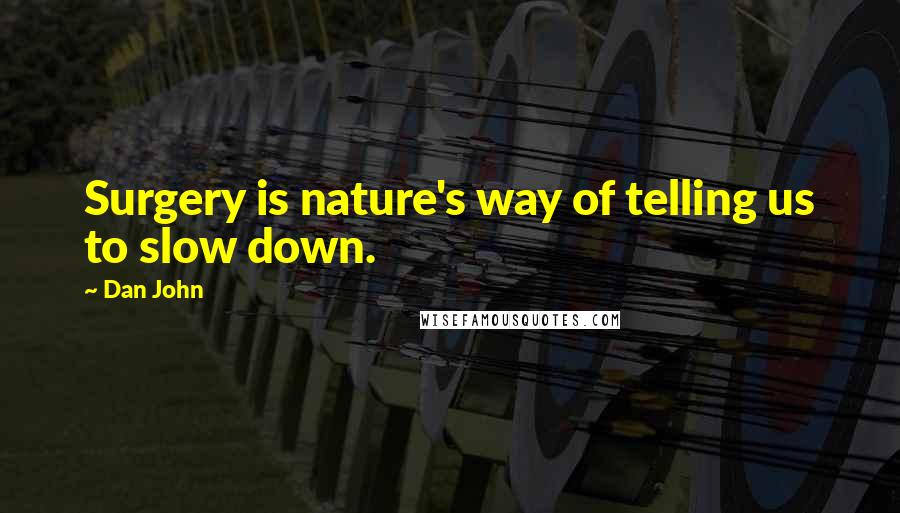 Surgery is nature's way of telling us to slow down.

~ Dan John

WISEFAMOUSQUOTES.COM